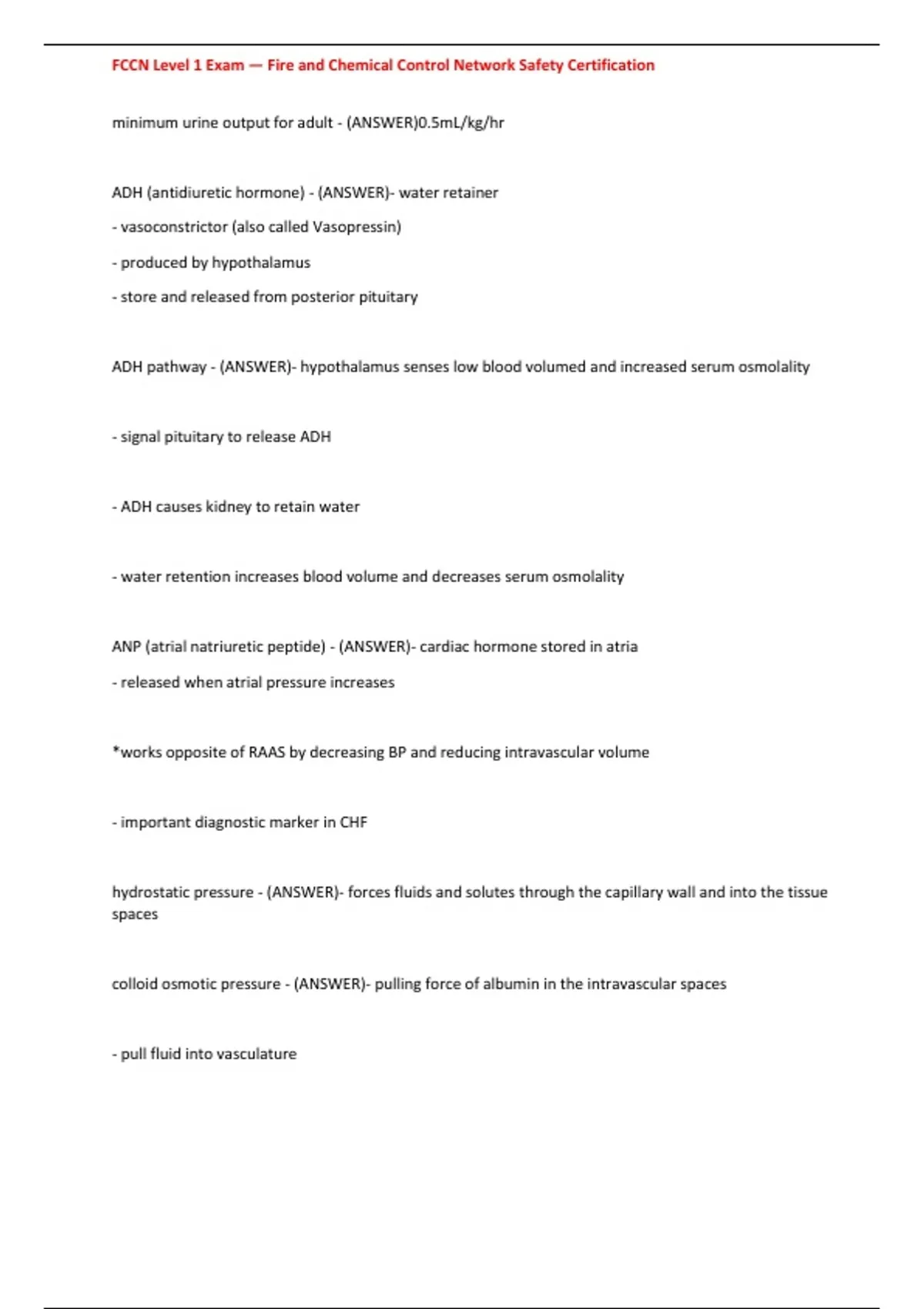 FCCN Level 1 Exam — Fire and Chemical Control Network Safety Certification

minimum urine output for adult - (ANSWER)0.5mL/kg/hr

ADH (antidiuretic hormone) - (ANSWER)- water retainer

- vasoconstrictor (also called Vasopressin)

- produced by hypothalamus

- store and released from posterior pituitary

ADH pathway - (ANSWER)- hypothalamus senses low blood volumed and increased serum osmolality

- signal pituitary to release ADH

- ADH causes kidney to retain water

- water retention increases blood volume and decreases serum osmolality

ANP (atrial natriuretic peptide) - (ANSWER)- cardiac hormone stored in atria

- released when atrial pressure increases

*works opposite of RAAS by decreasing BP and reducing intravascular volume

- important diagnostic marker in CHF

hydrostatic pressure - (ANSWER)- forces fluids and solutes through the capillary wall and into the tissue spaces

colloid osmotic pressure - (ANSWER)- pulling force of albumin in the intravascular spaces

- pull fluid into vasculature